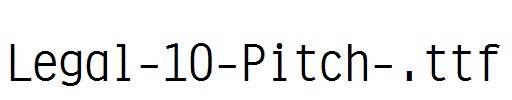 Legal-10-Pitch-.ttf